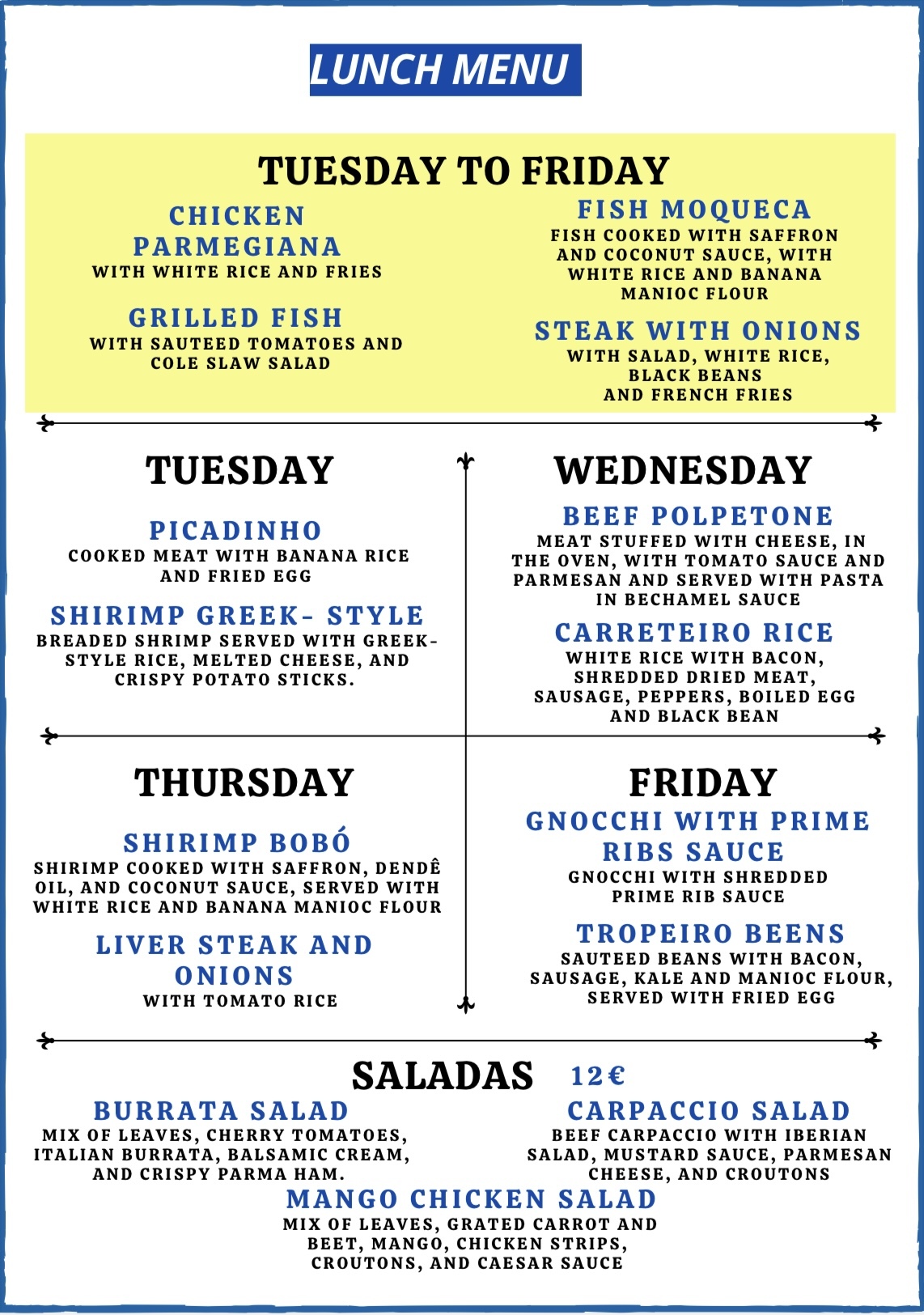 LUNCH MENU

TUESDAY TO FRIDAY

CHICKEN PARMEGIANA
WITH WHITE RICE AND FRIES

GRILLED FISH
WITH SAUTEED TOMATOES AND COLE SLAW SALAD

FISH MOQUECA
FISH COOKED WITH SAFFRON AND COCONUT SAUCE, WITH WHITE RICE AND BANANA MANIOC FLOUR

STEAK WITH ONIONS
WITH SALAD, WHITE RICE, BLACK BEANS AND FRENCH FRIES

TUESDAY

PICADINHO
COOKED MEAT WITH BANANA RICE AND FRIED EGG

SHIRIMP GREEK- STYLE
BREADED SHRIMP SERVED WITH GREEK-STYLE RICE, MELTED CHEESE, AND CRISPY POTATO STICKS.

WEDNESDAY

BEEF POLPETONE
MEAT STUFFED WITH CHEESE, IN THE OVEN, WITH TOMATO SAUCE AND PARMESAN AND SERVED WITH PASTA IN BECHAMEL SAUCE

CARRETEIRO RICE
WHITE RICE WITH BACON, SHREDDED DRIED MEAT, SAUSAGE, PEPPERS, BOILED EGG AND BLACK BEAN

THURSDAY

SHIRIMP BOBÓ
SHIRIMP COOKED WITH SAFFRON, DENDÊ OIL, AND COCONUT SAUCE, SERVED WITH WHITE RICE AND BANANA MANIOC FLOUR

LIVER STEAK AND ONIONS
WITH TOMATO RICE

FRIDAY

GNOCCHI WITH PRIME RIBS SAUCE
GNOCCHI WITH SHREDDED PRIME RIB SAUCE

TROPEIRO BEENS
SAUTEED BEANS WITH BACON, SAUSAGE, KALE AND MANIOC FLOUR, SERVED WITH FRIED EGG

SALADAS 12€

BURRATA SALAD
MIX OF LEAVES, CHERRY TOMATOES, ITALIAN BURRATA, BALSAMIC CREAM, AND CRISPY PARMA HAM.

CARPACCIO SALAD
BEEF CARPACCIO WITH IBERIAN SALAD, MUSTARD SAUCE, PARMESAN CHEESE, AND CROUTONS

MANGO CHICKEN SALAD
MIX OF LEAVES, GRATED CARROT AND BEET, MANGO, CHICKEN STRIPS, CROUTONS, AND CAESAR SAUCE